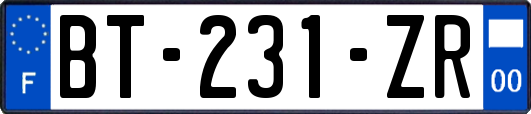 F
BT-231-ZR
00